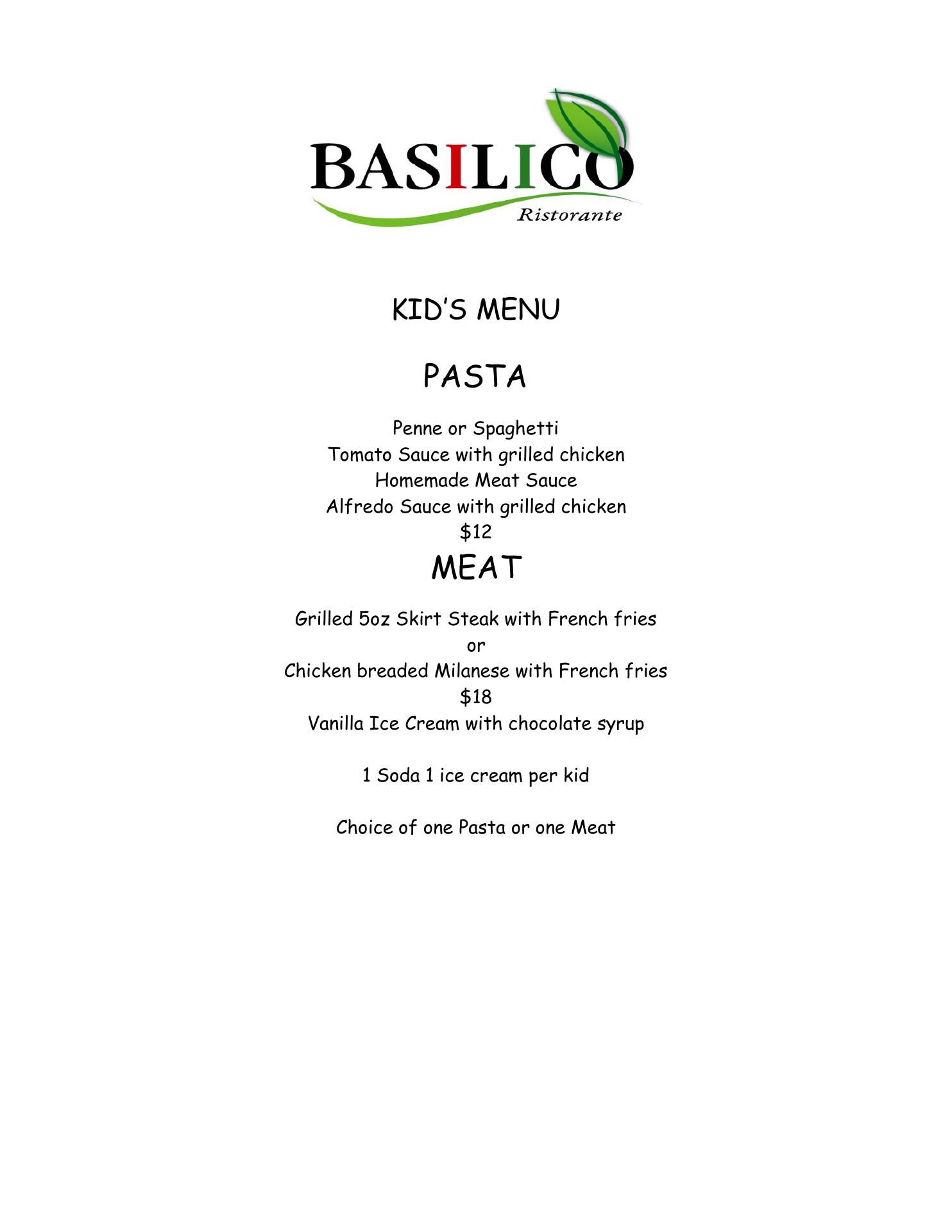 BASILICO
Ristorante

KID'S MENU

PASTA

Penne or Spaghetti
Tomato Sauce with grilled chicken
Homemade Meat Sauce
Alfredo Sauce with grilled chicken
$12

MEAT

Grilled 5oz Skirt Steak with French fries
or
Chicken breaded Milanese with French fries
$18
Vanilla Ice Cream with chocolate syrup

1 Soda 1 ice cream per kid

Choice of one Pasta or one Meat